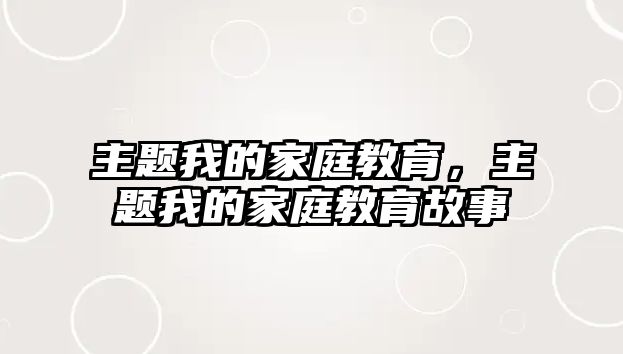 主题我的家庭教育，主题我的家庭教育故事